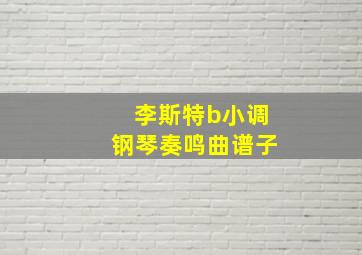 李斯特b小调
钢琴奏鸣曲谱子